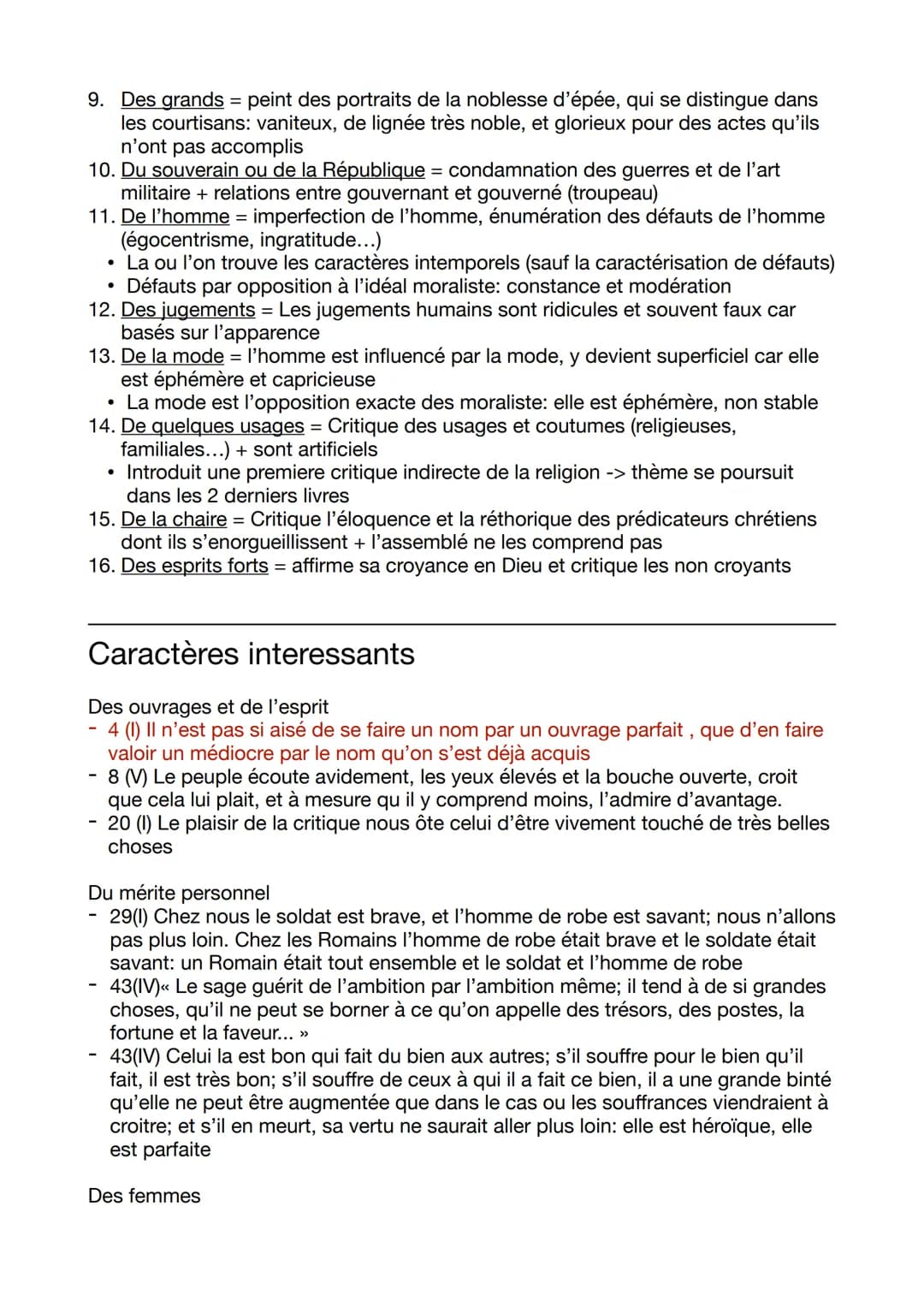 9. Des grands = peint des portraits de la noblesse d'épée, qui se distingue dans les courtisans: vaniteux, de lignée très noble, et glorieux pour des actes qu'ils n'ont pas accomplis
10. Du souverain ou de la République = condamnation des guerres et de l'art militaire + relations entre gouvernant et gouverné (troupeau)
11. De l'homme = imperfection de l'homme, énumération des défauts de l'homme (égocentrisme, ingratitude...)
• La ou l'on trouve les caractères intemporels (sauf la caractérisation de défauts)
• Défauts par opposition à l'idéal moraliste: constance et modération
12. Des jugements = Les jugements humains sont ridicules et souvent faux car basés sur l'apparence
13. De la mode = l'homme est influencé par la mode, y devient superficiel car elle est éphémère et capricieuse
• La mode est l'opposition exacte des moraliste: elle est éphémère, non stable
14. De quelques usages = Critique des usages et coutumes (religieuses, familiales...) + sont artificiels
• Introduit une premiere critique indirecte de la religion -> thème se poursuit dans les 2 derniers livres
15. De la chaire = Critique l'éloquence et la réthorique des prédicateurs chrétiens dont ils s'enorgueillissent + l'assemblé ne les comprend pas
16. Des esprits forts = affirme sa croyance en Dieu et critique les non croyants

Caractères interessants

Des ouvrages et de l'esprit
- 4 (I) Il n'est pas si aisé de se faire un nom par un ouvrage parfait , que d'en faire valoir un médiocre par le nom qu'on s'est déjà acquis
- 8 (V) Le peuple écoute avidement, les yeux élevés et la bouche ouverte, croit que cela lui plait, et à mesure qu il y comprend moins, l'admire d'avantage.
- 20 (I) Le plaisir de la critique nous ôte celui d'être vivement touché de très belles choses

Du mérite personnel
- 29(I) Chez nous le soldat est brave, et l'homme de robe est savant; nous n'allons pas plus loin. Chez les Romains l'homme de robe était brave et le soldate était savant: un Romain était tout ensemble et le soldat et l'homme de robe
- 43(IV)« Le sage guérit de l'ambition par l'ambition même; il tend à de si grandes choses, qu'il ne peut se borner à ce qu'on appelle des trésors, des postes, la fortune et la faveur... »
- 43(IV) Celui la est bon qui fait du bien aux autres; s'il souffre pour le bien qu'il fait, il est très bon; s'il souffre de ceux à qui il a fait ce bien, il a une grande binté qu'elle ne peut être augmentée que dans le cas ou les souffrances viendraient à croitre; et s'il en meurt, sa vertu ne saurait aller plus loin: elle est héroïque, elle est parfaite

Des femmes